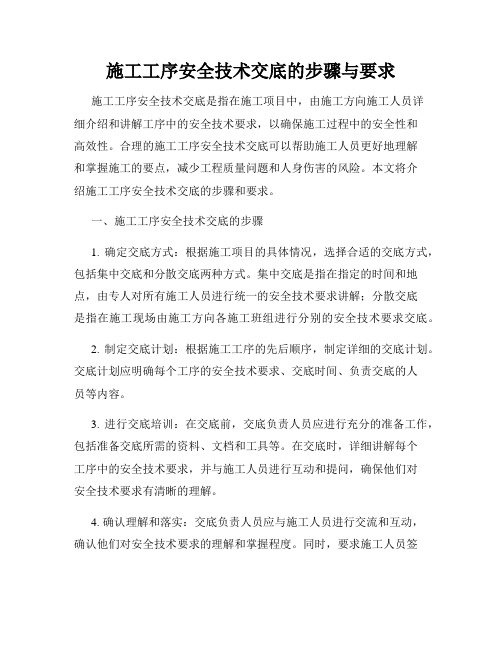 施工工序安全技术交底的步骤与要求

施工工序安全技术交底是指在施工项目中，由施工方向施工人员详细介绍和讲解工序中的安全技术要求，以确保施工过程中的安全性和高效性。合理的施工工序安全技术交底可以帮助施工人员更好地理解和掌握施工的要点，减少工程质量问题和人身伤害的风险。本文将介绍施工工序安全技术交底的步骤和要求。

一、施工工序安全技术交底的步骤

1. 确定交底方式：根据施工项目的具体情况，选择合适的交底方式，包括集中交底和分散交底两种方式。集中交底是指在指定的时间和地点，由专人对所有施工人员进行统一的安全技术要求讲解；分散交底是指在施工现场由施工方向各施工班组进行分别的安全技术要求交底。

2. 制定交底计划：根据施工工序的先后顺序，制定详细的交底计划。交底计划应明确每个工序的安全技术要求、交底时间、负责交底的人员等内容。

3. 进行交底培训：在交底前，交底负责人员应进行充分的准备工作，包括准备交底所需的资料、文档和工具等。在交底时，详细讲解每个工序中的安全技术要求，并与施工人员进行互动和提问，确保他们对安全技术要求有清晰的理解。

4. 确认理解和落实：交底负责人员应与施工人员进行交流和互动，确认他们对安全技术要求的理解和掌握程度。同时，要求施工人员签